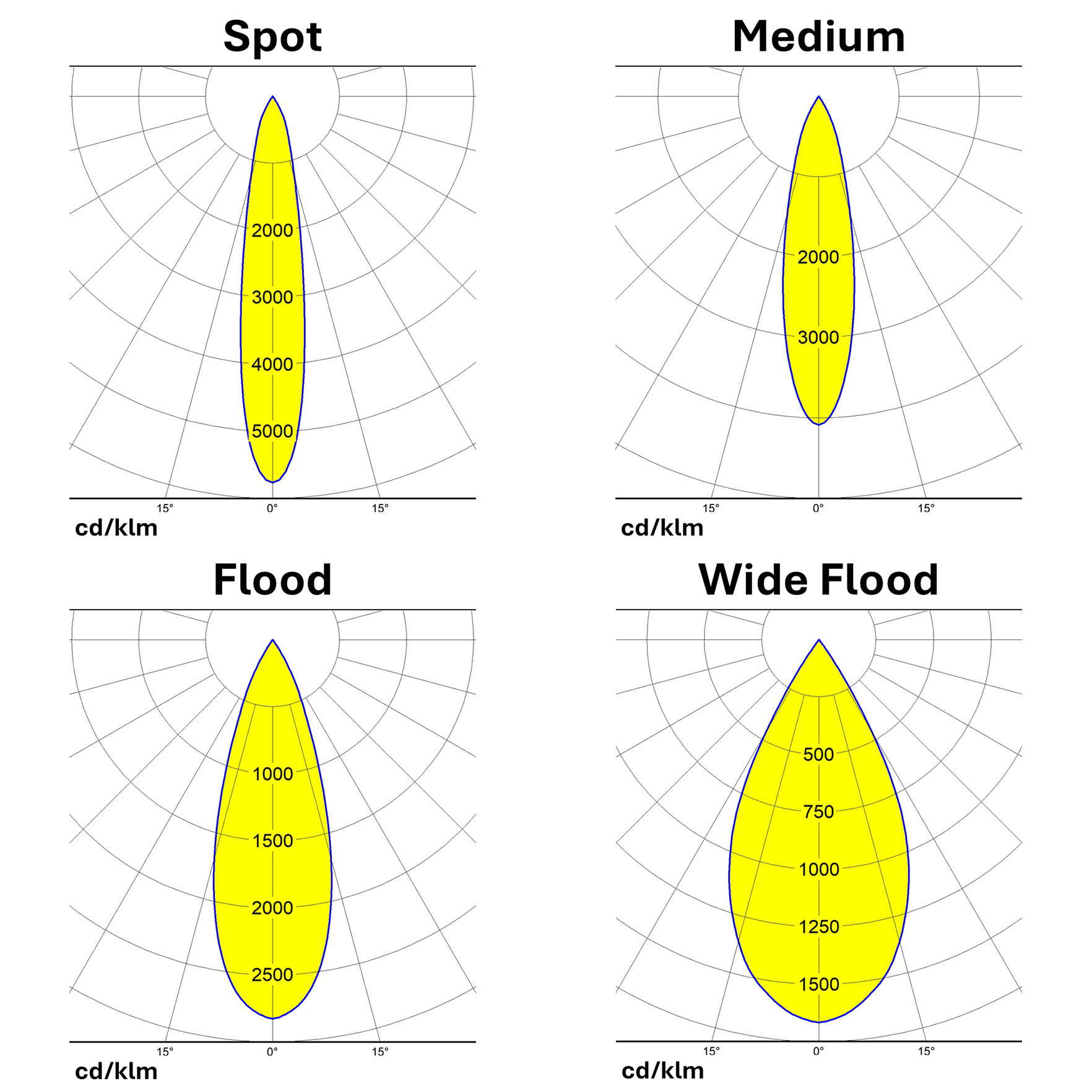 Spot

2000
3000
4000
5000

15° 0° 15°
cd/klm

Medium

2000
3000

15° 0° 15°
cd/klm

Flood

1000
1500
2000
2500

15° 0° 15°
cd/klm

Wide Flood

500
750
1000
1250
1500

15° 0° 15°
cd/klm